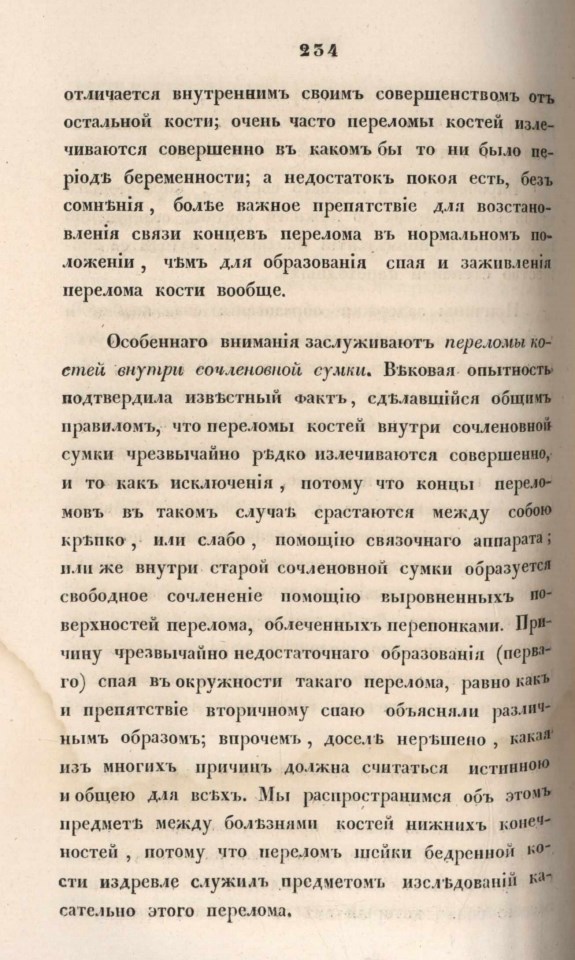 234

отличается внутреннимъ своимъ совершенствомъ отъ остальной кости; очень часто переломы костей излечиваются совершенно въ какомъ бы то ни было періодѣ беременности; а недостатокъ покоя есть, безъ сомнѣнія, болѣе важное препятствіе для возстановленія связи концевъ перелома въ нормальномъ положеніи, чѣмъ для образованія спая и заживленія перелома кости вообще.

Особеннаго вниманія заслуживаютъ переломы костей внутри сочленовной сумки. Вѣковая опытность подтвердила извѣстный фактъ, сдѣлавшійся общимъ правиломъ, что переломы костей внутри сочленовной сумки чрезвычайно рѣдко излечиваются совершенно, и то какъ исключенія, потому что концы переломовъ въ такомъ случаѣ срастаются между собою крѣпко, или слабо, помощію связочнаго аппарата; или же внутри старой сочленовной сумки образуется свободное сочлененіе помощію выровненныхъ поверхностей перелома, облеченныхъ перепонками. Причину чрезвычайно недостаточнаго образованія (перваго) спая въ окружности такаго перелома, равно какъ и препятствіе вторичному спаю объясняли различнымъ образомъ; впрочемъ, доселѣ нерѣшено, какая изъ многихъ причинъ должна считаться истинною и общею для всѣхъ. Мы распространимся объ этомъ предметѣ между болѣзнями костей нижнихъ конечностей, потому что переломъ шейки бедренной кости издревле служилъ предметомъ изслѣдованій касательно этого перелома.